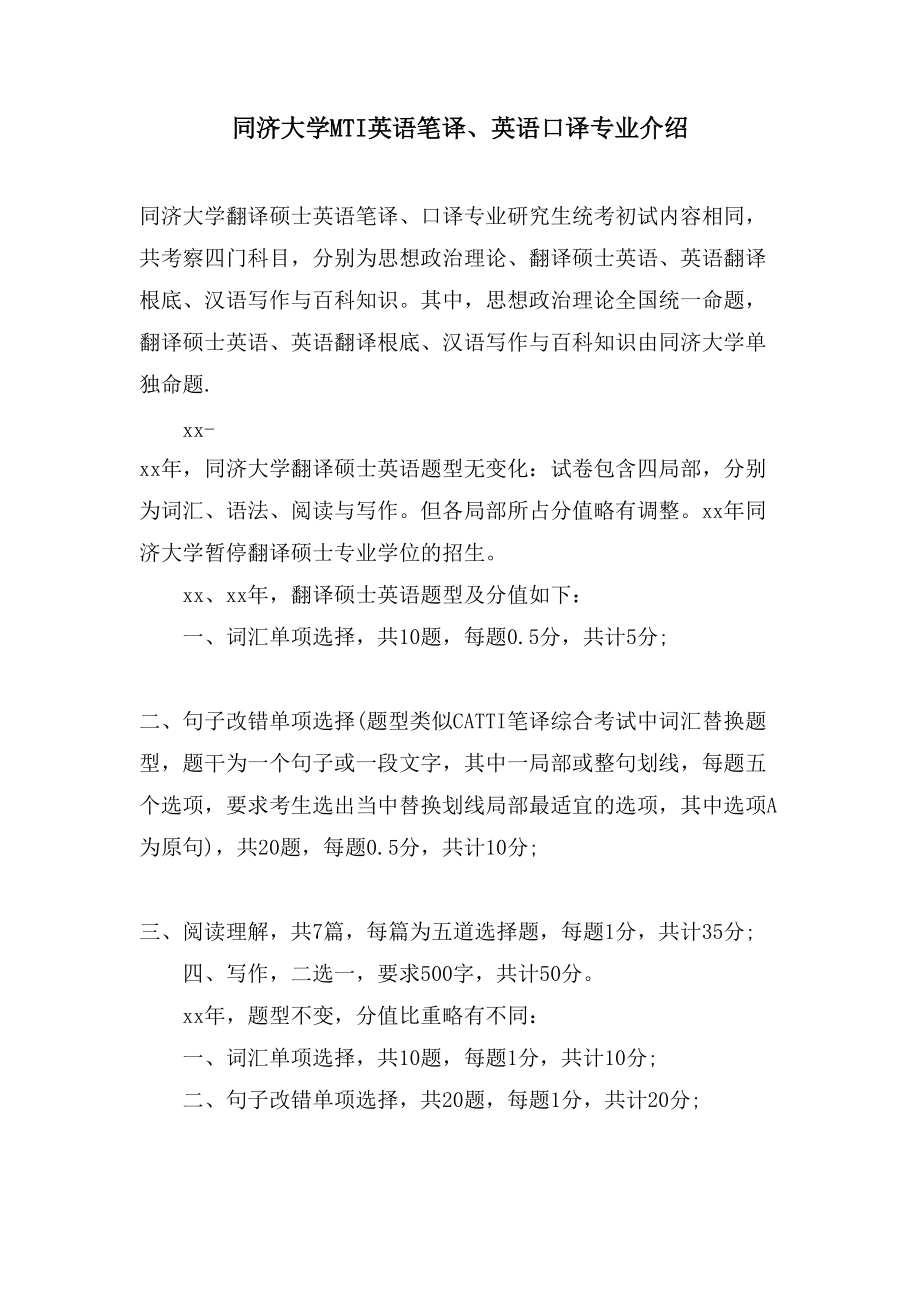 同济大学MTI英语笔译、英语口译专业介绍

同济大学翻译硕士英语笔译、口译专业研究生统考初试内容相同，共考察四门科目，分别为思想政治理论、翻译硕士英语、英语翻译根底、汉语写作与百科知识。其中，思想政治理论全国统一命题，翻译硕士英语、英语翻译根底、汉语写作与百科知识由同济大学单独命题.

xx-

xx年，同济大学翻译硕士英语题型无变化：试卷包含四局部，分别为词汇、语法、阅读与写作。但各局部所占分值略有调整。xx年同济大学暂停翻译硕士专业学位的招生。

xx、xx年，翻译硕士英语题型及分值如下：

一、词汇单项选择，共10题，每题0.5分，共计5分;

二、句子改错单项选择(题型类似CATTI笔译综合考试中词汇替换题型，题干为一个句子或一段文字，其中一局部或整句划线，每题五个选项，要求考生选出当中替换划线局部最适宜的选项，其中选项A为原句)，共20题，每题0.5分，共计10分;

三、阅读理解，共7篇，每篇为五道选择题，每题1分，共计35分;

四、写作，二选一，要求500字，共计50分。

xx年，题型不变，分值比重略有不同：

一、词汇单项选择，共10题，每题1分，共计10分;

二、句子改错单项选择，共20题，每题1分，共计20分;